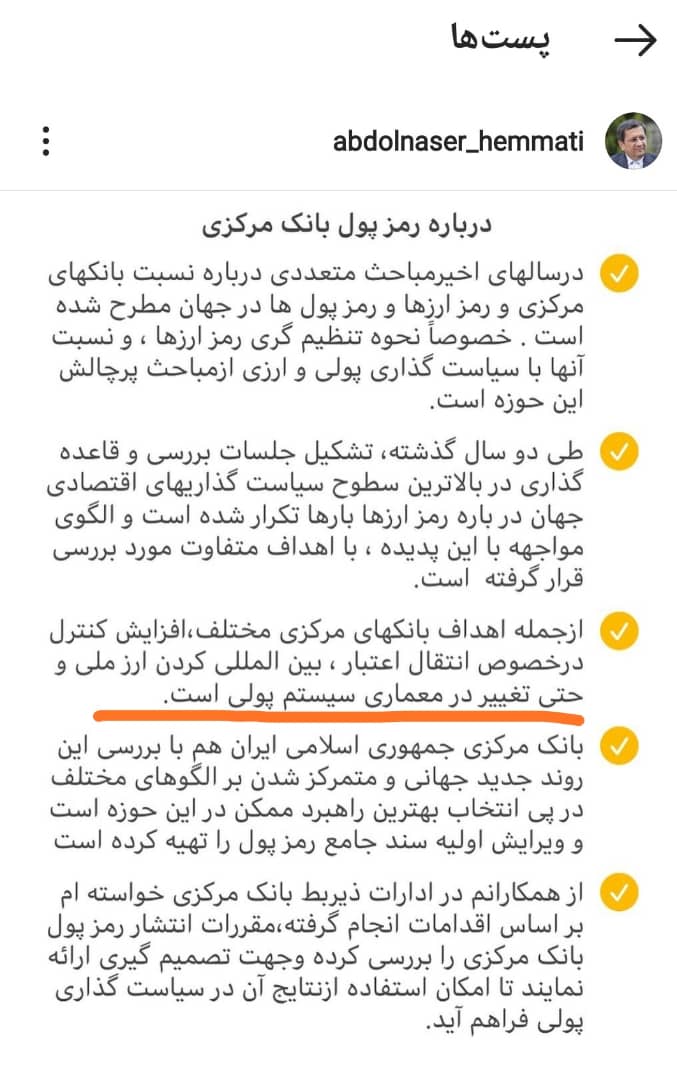 پست‌ها

abdolnaser_hemmati

درباره رمز پول بانک مرکزی

درسالهای اخیرمباحث متعددی درباره نسبت بانکهای مرکزی و رمز ارزها و رمز پول ها در جهان مطرح شده است . خصوصاً نحوه تنظیم گری رمز ارزها ، و نسبت آنها با سیاست گذاری پولی و ارزی ازمباحث پرچالش این حوزه است.

طی دو سال گذشته، تشکیل جلسات بررسی و قاعده گذاری در بالاترین سطوح سیاست گذاریهای اقتصادی جهان در باره رمز ارزها بارها تکرار شده است و الگوی مواجهه با این پدیده ، با اهداف متفاوت مورد بررسی قرار گرفته است.

ازجمله اهداف بانکهای مرکزی مختلف،افزایش کنترل درخصوص انتقال اعتبار ، بین المللی کردن ارز ملی و حتی تغییر در معماری سیستم پولی است.

بانک مرکزی جمهوری اسلامی ایران هم با بررسی این روند جدید جهانی و متمرکز شدن بر الگوهای مختلف در پی انتخاب بهترین راهبرد ممکن در این حوزه است و ویرایش اولیه سند جامع رمز پول را تهیه کرده است

از همکارانم در ادارات ذیربط بانک مرکزی خواسته ام بر اساس اقدامات انجام گرفته،مقررات انتشار رمز پول بانک مرکزی را بررسی کرده وجهت تصمیم گیری ارائه نمایند تا امکان استفاده ازنتایج آن در سیاست گذاری پولی فراهم آید.